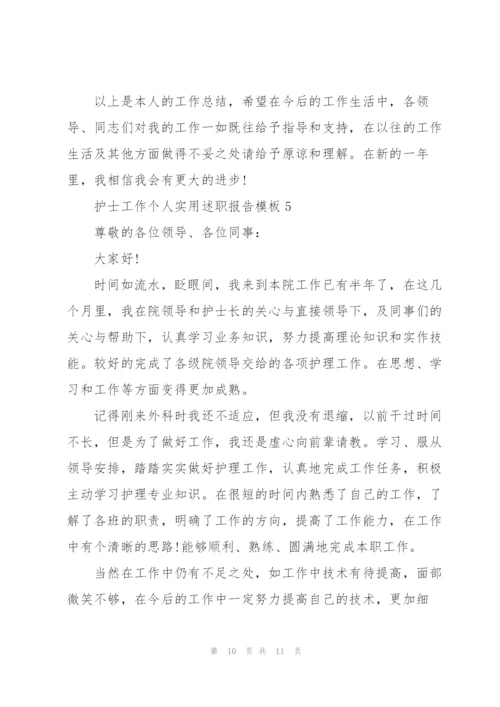 以上是本人的工作总结，希望在今后的工作生活中，各领导、同志们对我的工作一如既往给予指导和支持，在以往的工作生活及其他方面做得不妥之处请给予原谅和理解。在新的一年里，我相信我会有更大的进步!

护士工作个人实用述职报告模板 5

尊敬的各位领导、各位同事：

大家好!

时间如流水，眨眼间，我来到本院工作已有半年了，在这几个月里，我在院领导和护士长的关心与直接领导下，及同事们的关心与帮助下，认真学习业务知识，努力提高理论知识和实作技能。较好的完成了各级院领导交给的各项护理工作。在思想、学习和工作等方面变得更加成熟。

记得刚来外科时我还不适应，但我没有退缩，以前干过时间不长，但是为了做好工作，我还是虚心向前辈请教。学习、服从领导安排，踏踏实实做好护理工作，认真地完成工作任务，积极主动学习护理专业知识。在很短的时间内熟悉了自己的工作，了解了各班的职责，明确了工作的方向，提高了工作能力，在工作中有个清晰的思路!能够顺利、熟练、圆满地完成本职工作。

当然在工作中仍有不足之处，如工作中技术有待提高，面部微笑不够，在今后的工作中一定努力提高自己的技术，更加细

第 10 页 共 11 页